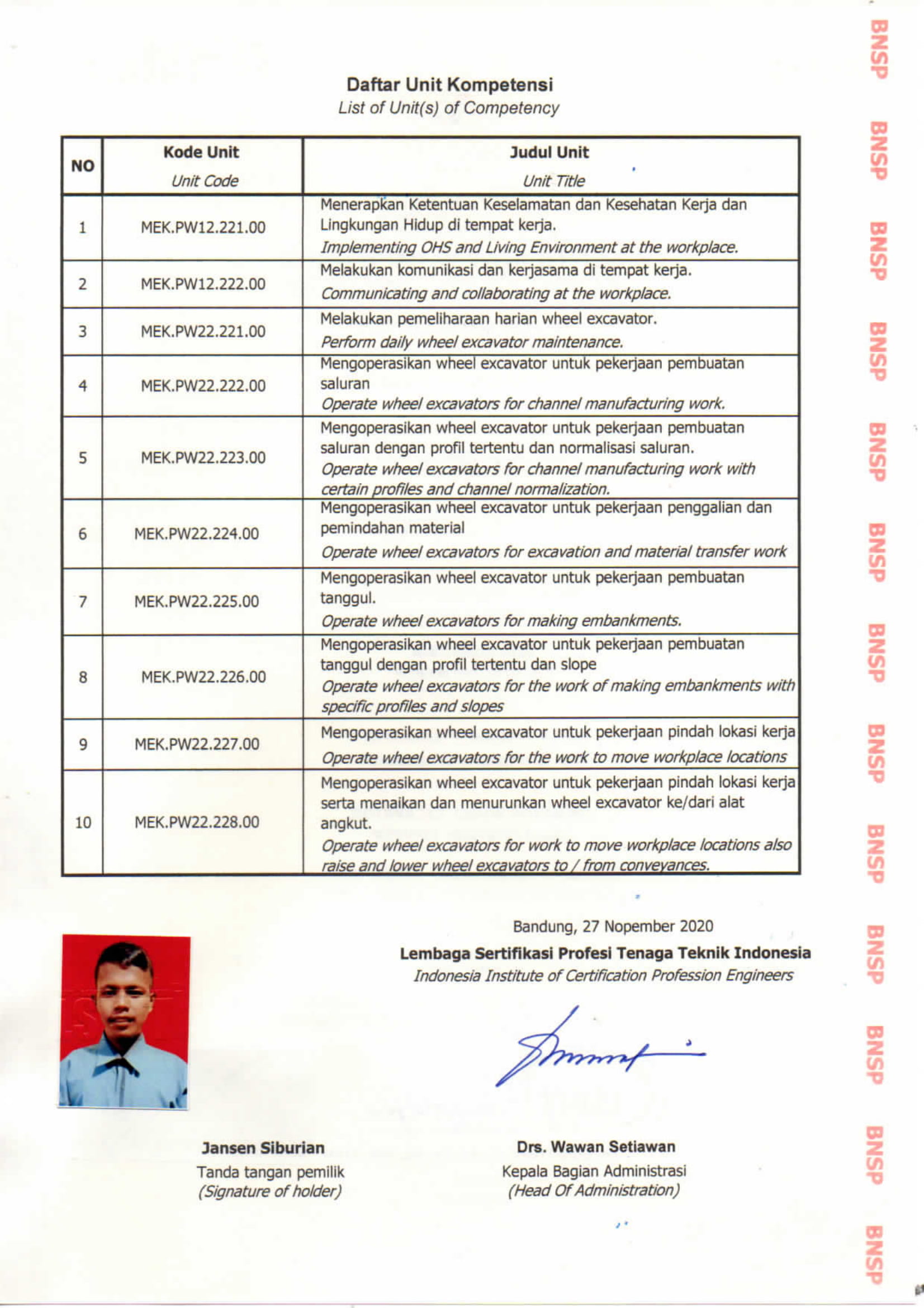 Daftar Unit Kompetensi
List of Unit(s) of Competency

| NO | Kode Unit Unit Code | Judul Unit Unit Title |
|---|---|---|
| 1 | MEK.PW12.221.00 | Menerapkan Ketentuan Keselamatan dan Kesehatan Kerja dan Lingkungan Hidup di tempat kerja. Implementing OHS and Living Environment at the workplace. |
| 2 | MEK.PW12.222.00 | Melakukan komunikasi dan kerjasama di tempat kerja. Communicating and collaborating at the workplace. |
| 3 | MEK.PW22.221.00 | Melakukan pemeliharaan harian wheel excavator. Perform daily wheel excavator maintenance. |
| 4 | MEK.PW22.222.00 | Mengoperasikan wheel excavator untuk pekerjaan pembuatan saluran Operate wheel excavators for channel manufacturing work. |
| 5 | MEK.PW22.223.00 | Mengoperasikan wheel excavator untuk pekerjaan pembuatan saluran dengan profil tertentu dan normalisasi saluran. Operate wheel excavators for channel manufacturing work with certain profiles and channel normalization. |
| 6 | MEK.PW22.224.00 | Mengoperasikan wheel excavator untuk pekerjaan penggalian dan pemindahan material Operate wheel excavators for excavation and material transfer work |
| 7 | MEK.PW22.225.00 | Mengoperasikan wheel excavator untuk pekerjaan pembuatan tanggul. Operate wheel excavators for making embankments. |
| 8 | MEK.PW22.226.00 | Mengoperasikan wheel excavator untuk pekerjaan pembuatan tanggul dengan profil tertentu dan slope Operate wheel excavators for the work of making embankments with specific profiles and slopes |
| 9 | MEK.PW22.227.00 | Mengoperasikan wheel excavator untuk pekerjaan pindah lokasi kerja Operate wheel excavators for the work to move workplace locations |
| 10 | MEK.PW22.228.00 | Mengoperasikan wheel excavator untuk pekerjaan pindah lokasi kerja serta menaikan dan menurunkan wheel excavator ke/dari alat angkut. Operate wheel excavators for work to move workplace locations also raise and lower wheel excavators to / from conveyances. |

Bandung, 27 Nopember 2020
Lembaga Sertifikasi Profesi Tenaga Teknik Indonesia
Indonesia Institute of Certification Profession Engineers

Jansen Siburian
Tanda tangan pemilik
(Signature of holder)

Drs. Wawan Setiawan
Kepala Bagian Administrasi
(Head Of Administration)

BNSP BNSP BNSP BNSP BNSP BNSP BNSP BNSP BNSP BNSP BNSP BNSP BNSP